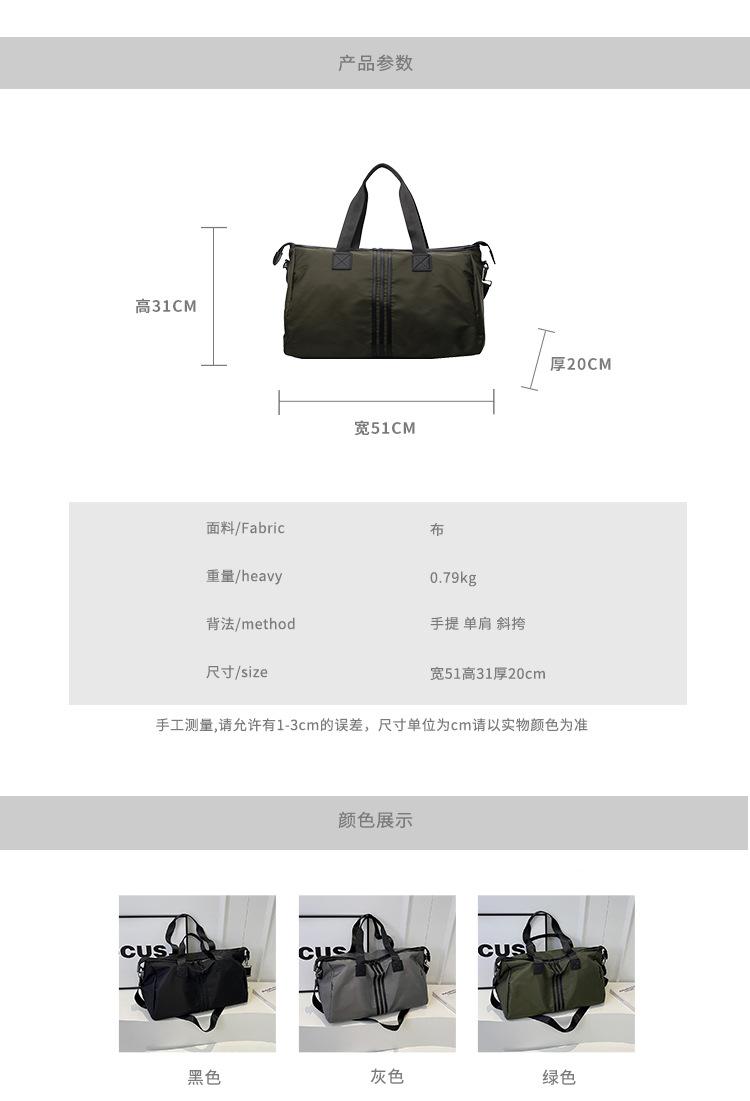 产品参数

高31CM

厚20CM

宽51CM

面料/Fabric
布

重量/heavy
0.79kg

背法/method
手提 单肩 斜挎

尺寸/size
宽51高31厚20cm

手工测量,请允许有1-3cm的误差，尺寸单位为cm请以实物颜色为准

颜色展示

黑色 灰色 绿色